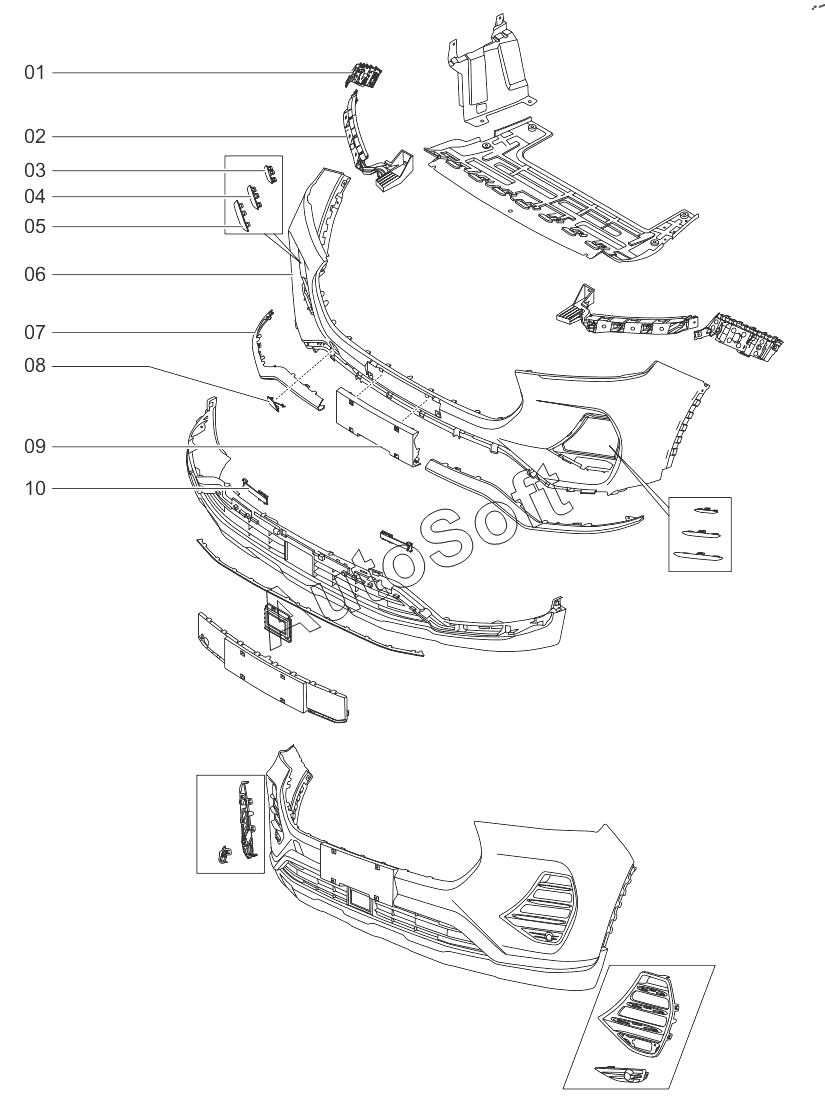 01
02
03
04
05
06
07
08
09
10
AutoSoft